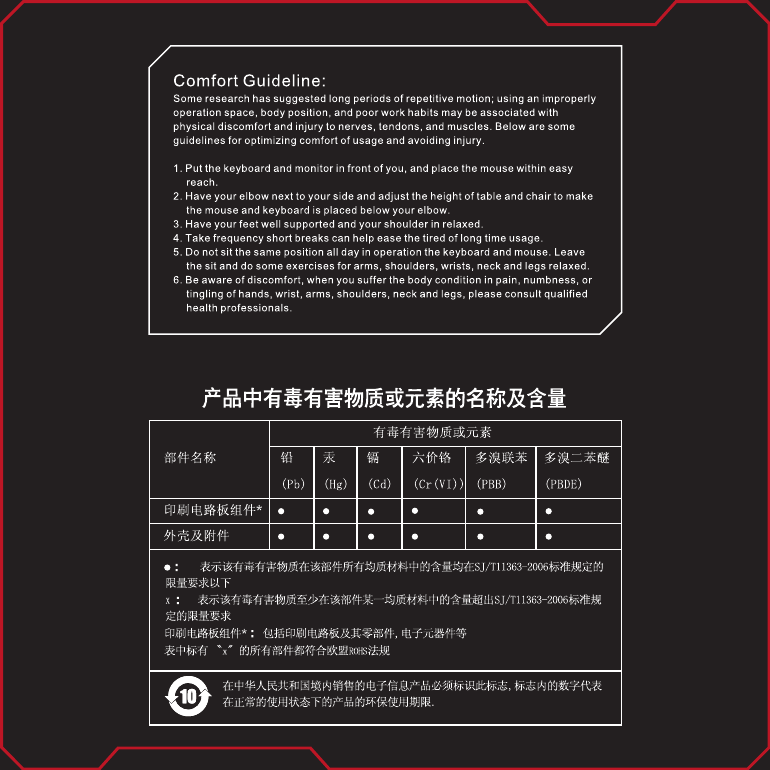 Comfort Guideline:
Some research has suggested long periods of repetitive motion; using an improperly operation space, body position, and poor work habits may be associated with physical discomfort and injury to nerves, tendons, and muscles. Below are some guidelines for optimizing comfort of usage and avoiding injury.

1. Put the keyboard and monitor in front of you, and place the mouse within easy reach.
2. Have your elbow next to your side and adjust the height of table and chair to make the mouse and keyboard is placed below your elbow.
3. Have your feet well supported and your shoulder in relaxed.
4. Take frequency short breaks can help ease the tired of long time usage.
5. Do not sit the same position all day in operation the keyboard and mouse. Leave the sit and do some exercises for arms, shoulders, wrists, neck and legs relaxed.
6. Be aware of discomfort, when you suffer the body condition in pain, numbness, or tingling of hands, wrist, arms, shoulders, neck and legs, please consult qualified health professionals.

产品中有毒有害物质或元素的名称及含量

| 部件名称 | 有毒有害物质或元素 | | | | | |
|---|---|---|---|---|---|---|
| | 铅 (Pb) | 汞 (Hg) | 镉 (Cd) | 六价铬 (Cr(VI)) | 多溴联苯 (PBB) | 多溴二苯醚 (PBDE) |
| 印刷电路板组件* | ● | ● | ● | ● | ● | ● |
| 外壳及附件 | ● | ● | ● | ● | ● | ● |

●： 表示该有毒有害物质在该部件所有均质材料中的含量均在SJ/T11363-2006标准规定的限量要求以下
x： 表示该有毒有害物质至少在该部件某一均质材料中的含量超出SJ/T11363-2006标准规定的限量要求
印刷电路板组件*： 包括印刷电路板及其零部件，电子元器件等
表中标有 "x" 的所有部件都符合欧盟ROHS法规

10
在中华人民共和国境内销售的电子信息产品必须标识此标志，标志内的数字代表在正常的使用状态下的产品的环保使用期限.